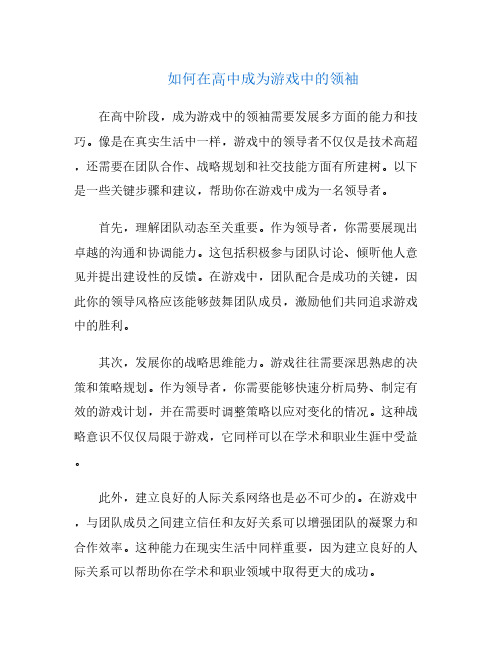 如何在高中成为游戏中的领袖

在高中阶段，成为游戏中的领袖需要发展多方面的能力和技巧。像是在真实生活中一样，游戏中的领导者不仅仅是技术高超，还需要在团队合作、战略规划和社交技能方面有所建树。以下是一些关键步骤和建议，帮助你在游戏中成为一名领导者。

首先，理解团队动态至关重要。作为领导者，你需要展现出卓越的沟通和协调能力。这包括积极参与团队讨论、倾听他人意见并提出建设性的反馈。在游戏中，团队配合是成功的关键，因此你的领导风格应该能够鼓舞团队成员，激励他们共同追求游戏中的胜利。

其次，发展你的战略思维能力。游戏往往需要深思熟虑的决策和策略规划。作为领导者，你需要能够快速分析局势、制定有效的游戏计划，并在需要时调整策略以应对变化的情况。这种战略意识不仅仅局限于游戏，它同样可以在学术和职业生涯中受益。

此外，建立良好的人际关系网络也是必不可少的。在游戏中，与团队成员之间建立信任和友好关系可以增强团队的凝聚力和合作效率。这种能力在现实生活中同样重要，因为建立良好的人际关系可以帮助你在学术和职业领域中取得更大的成功。